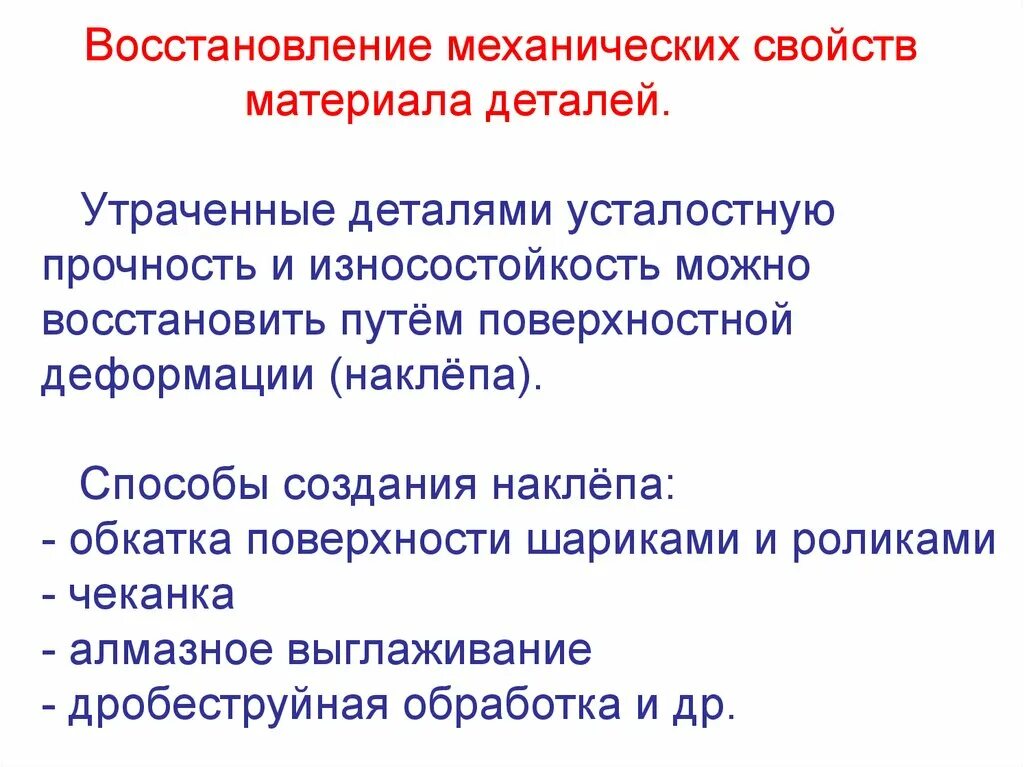 Восстановление механических свойств материала деталей.

Утраченные деталями усталостную прочность и износостойкость можно восстановить путём поверхностной деформации (наклёпа).

Способы создания наклёпа:
- обкатка поверхности шариками и роликами
- чеканка
- алмазное выглаживание
- дробеструйная обработка и др.